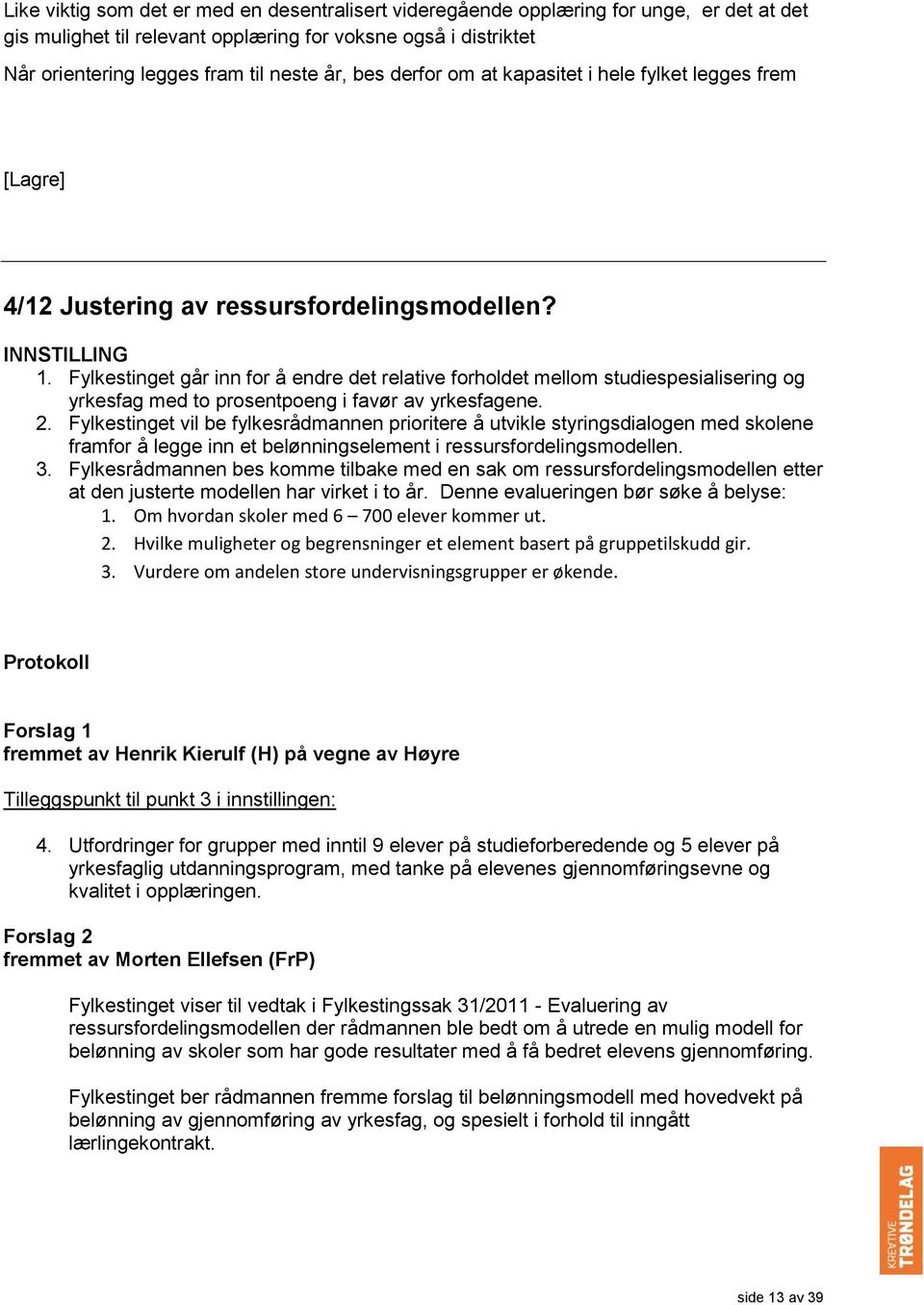 Like viktig som det er med en desentralisert videregående opplæring for unge, er det at det gis mulighet til relevant opplæring for voksne også i distriktet

Når orientering legges fram til neste år, bes derfor om at kapasitet i hele fylket legges frem

[Lagre]

4/12 Justering av ressursfordelingsmodellen?

INNSTILLING

1. Fylkestinget går inn for å endre det relative forholdet mellom studiespesialisering og yrkesfag med to prosentpoeng i favør av yrkesfagene.
2. Fylkestinget vil be fylkesrådmannen prioritere å utvikle styringsdialogen med skolene framfor å legge inn et belønningselement i ressursfordelingsmodellen.
3. Fylkesrådmannen bes komme tilbake med en sak om ressursfordelingsmodellen etter at den justerte modellen har virket i to år. Denne evalueringen bør søke å belyse:
 1. Om hvordan skoler med 6 – 700 elever kommer ut.
 2. Hvilke muligheter og begrensninger et element basert på gruppetilskudd gir.
 3. Vurdere om andelen store undervisningsgrupper er økende.

Protokoll

Forslag 1
fremmet av Henrik Kierulf (H) på vegne av Høyre

Tilleggspunkt til punkt 3 i innstillingen:

4. Utfordringer for grupper med inntil 9 elever på studieforberedende og 5 elever på yrkesfaglig utdanningsprogram, med tanke på elevenes gjennomføringsevne og kvalitet i opplæringen.

Forslag 2
fremmet av Morten Ellefsen (FrP)

Fylkestinget viser til vedtak i Fylkestingssak 31/2011 - Evaluering av ressursfordelingsmodellen der rådmannen ble bedt om å utrede en mulig modell for belønning av skoler som har gode resultater med å få bedret elevens gjennomføring.

Fylkestinget ber rådmannen fremme forslag til belønningsmodell med hovedvekt på belønning av gjennomføring av yrkesfag, og spesielt i forhold til inngått lærlingekontrakt.

KREATIVE TRØNDELAG

side 13 av 39